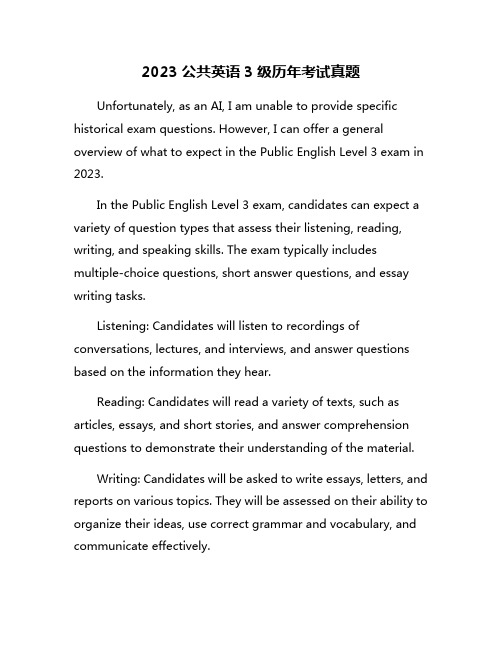 2023 公共英语 3 级历年考试真题

Unfortunately, as an AI, I am unable to provide specific historical exam questions. However, I can offer a general overview of what to expect in the Public English Level 3 exam in 2023.

In the Public English Level 3 exam, candidates can expect a variety of question types that assess their listening, reading, writing, and speaking skills. The exam typically includes multiple-choice questions, short answer questions, and essay writing tasks.

Listening: Candidates will listen to recordings of conversations, lectures, and interviews, and answer questions based on the information they hear.

Reading: Candidates will read a variety of texts, such as articles, essays, and short stories, and answer comprehension questions to demonstrate their understanding of the material.

Writing: Candidates will be asked to write essays, letters, and reports on various topics. They will be assessed on their ability to organize their ideas, use correct grammar and vocabulary, and communicate effectively.